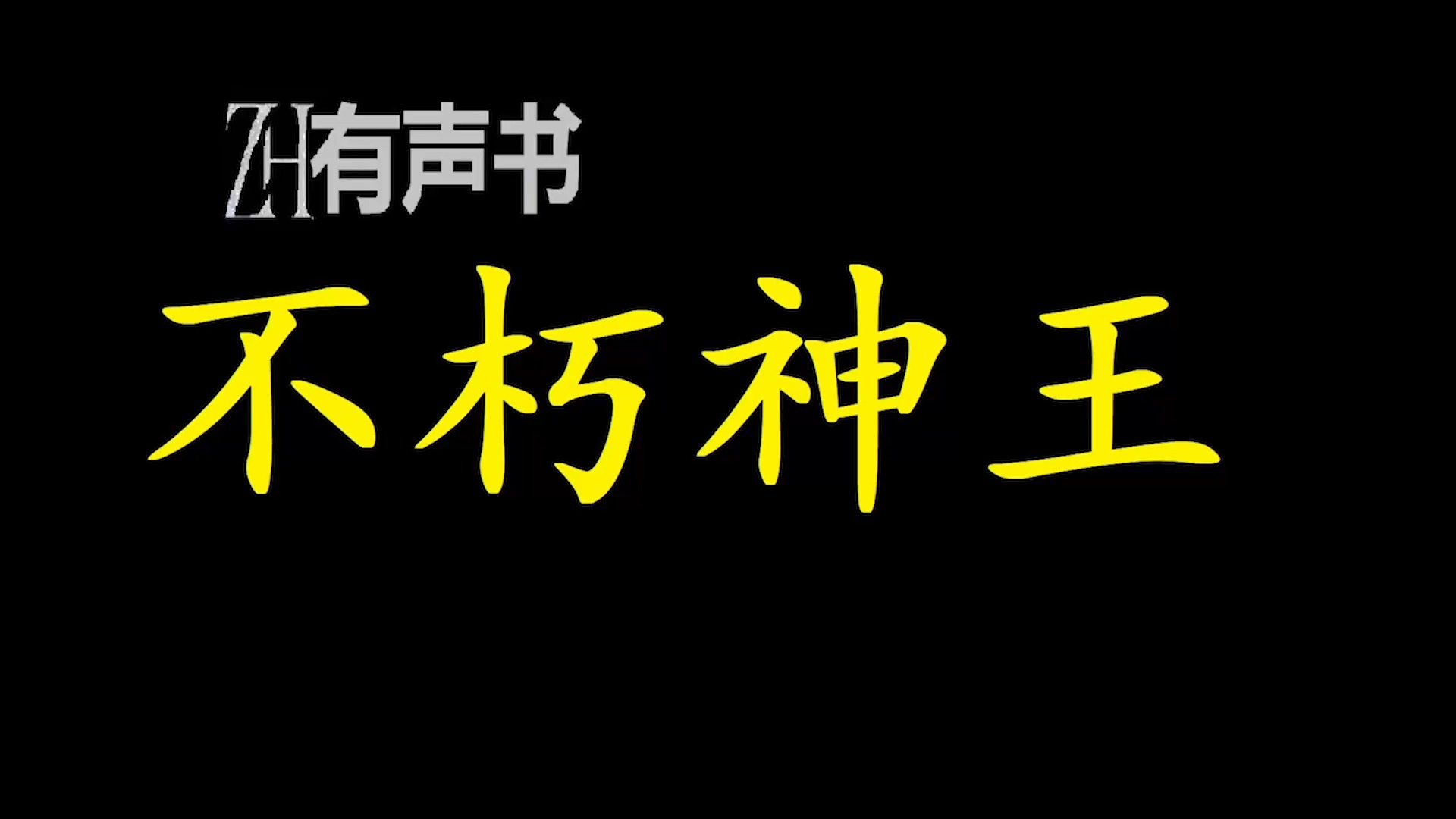 ZH有声书

不朽神王